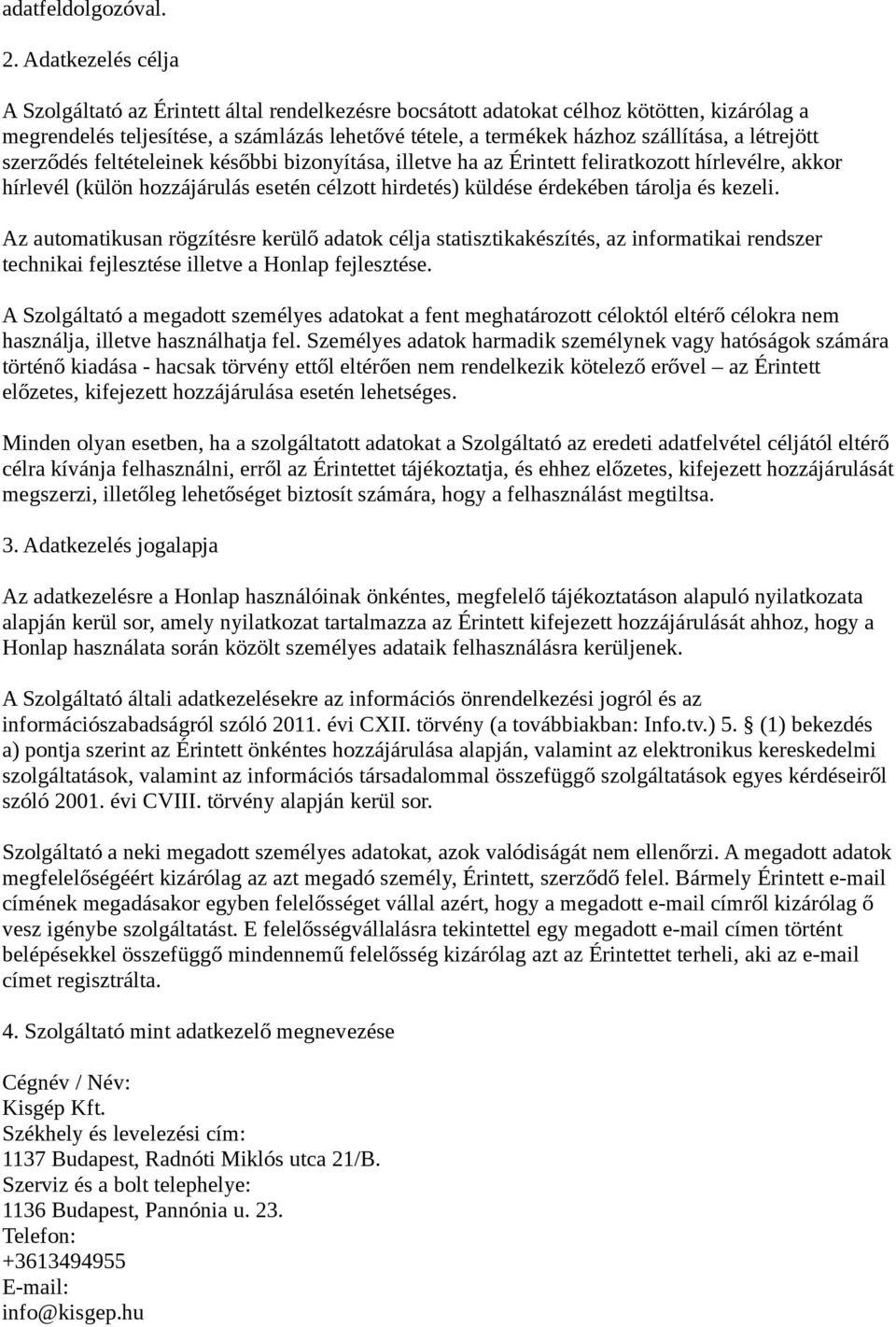 adatfeldolgozóval.

2. Adatkezelés célja

A Szolgáltató az Érintett által rendelkezésre bocsátott adatokat célhoz kötötten, kizárólag a megrendelés teljesítése, a számlázás lehetővé tétele, a termékek házhoz szállítása, a létrejött szerződés feltételeinek későbbi bizonyítása, illetve ha az Érintett feliratkozott hírlevélre, akkor hírlevél (külön hozzájárulás esetén célzott hirdetés) küldése érdekében tárolja és kezeli.

Az automatikusan rögzítésre kerülő adatok célja statisztikakészítés, az informatikai rendszer technikai fejlesztése illetve a Honlap fejlesztése.

A Szolgáltató a megadott személyes adatokat a fent meghatározott céloktól eltérő célokra nem használja, illetve használhatja fel. Személyes adatok harmadik személynek vagy hatóságok számára történő kiadása - hacsak törvény ettől eltérően nem rendelkezik kötelező erővel – az Érintett előzetes, kifejezett hozzájárulása esetén lehetséges.

Minden olyan esetben, ha a szolgáltatott adatokat a Szolgáltató az eredeti adatfelvétel céljától eltérő célra kívánja felhasználni, erről az Érintettet tájékoztatja, és ehhez előzetes, kifejezett hozzájárulását megszerzi, illetőleg lehetőséget biztosít számára, hogy a felhasználást megtiltsa.

3. Adatkezelés jogalapja

Az adatkezelésre a Honlap használóinak önkéntes, megfelelő tájékoztatáson alapuló nyilatkozata alapján kerül sor, amely nyilatkozat tartalmazza az Érintett kifejezett hozzájárulását ahhoz, hogy a Honlap használata során közölt személyes adataik felhasználásra kerüljenek.

A Szolgáltató általi adatkezelésekre az információs önrendelkezési jogról és az információszabadságról szóló 2011. évi CXII. törvény (a továbbiakban: Info.tv.) 5. § (1) bekezdés a) pontja szerint az Érintett önkéntes hozzájárulása alapján, valamint az elektronikus kereskedelmi szolgáltatások, valamint az információs társadalommal összefüggő szolgáltatások egyes kérdéseiről szóló 2001. évi CVIII. törvény alapján kerül sor.

Szolgáltató a neki megadott személyes adatokat, azok valódiságát nem ellenőrzi. A megadott adatok megfelelőségéért kizárólag az azt megadó személy, Érintett, szerződő felel. Bármely Érintett e-mail címének megadásakor egyben felelősséget vállal azért, hogy a megadott e-mail címről kizárólag ő vesz igénybe szolgáltatást. E felelősségvállalásra tekintettel egy megadott e-mail címen történt belépésekkel összefüggő mindennemű felelősség kizárólag azt az Érintettet terheli, aki az e-mail címet regisztrálta.

4. Szolgáltató mint adatkezelő megnevezése

Cégnév / Név:
Kisgép Kft.
Székhely és levelezési cím:
1137 Budapest, Radnóti Miklós utca 21/B.
Szerviz és a bolt telephelye:
1136 Budapest, Pannónia u. 23.
Telefon:
+3613494955
E-mail:
info@kisgep.hu